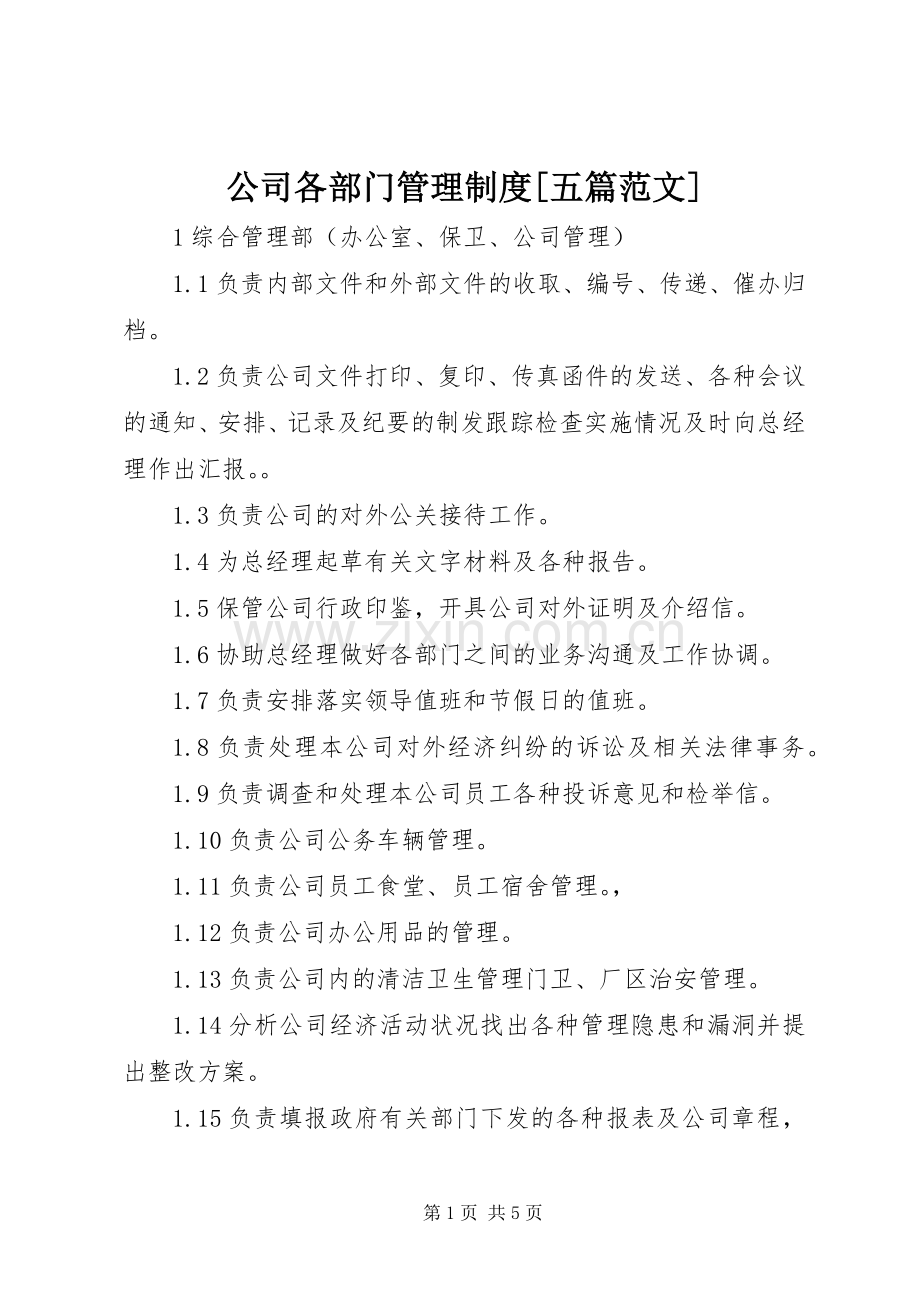 公司各部门管理制度[五篇范文]

1综合管理部（办公室、保卫、公司管理）

1.1负责内部文件和外部文件的收取、编号、传递、催办归档。

1.2负责公司文件打印、复印、传真函件的发送、各种会议的通知、安排、记录及纪要的制发跟踪检查实施情况及时向总经理作出汇报。。

1.3负责公司的对外公关接待工作。

1.4为总经理起草有关文字材料及各种报告。

1.5保管公司行政印鉴，开具公司对外证明及介绍信。

1.6协助总经理做好各部门之间的业务沟通及工作协调。

1.7负责安排落实领导值班和节假日的值班。

1.8负责处理本公司对外经济纠纷的诉讼及相关法律事务。

1.9负责调查和处理本公司员工各种投诉意见和检举信。

1.10负责公司公务车辆管理。

1.11负责公司员工食堂、员工宿舍管理。,

1.12负责公司办公用品的管理。

1.13负责公司内的清洁卫生管理门卫、厂区治安管理。

1.14分析公司经济活动状况找出各种管理隐患和漏洞并提出整改方案。

1.15负责填报政府有关部门下发的各种报表及公司章程，

第1页 共5页

www.zixin.com.cn